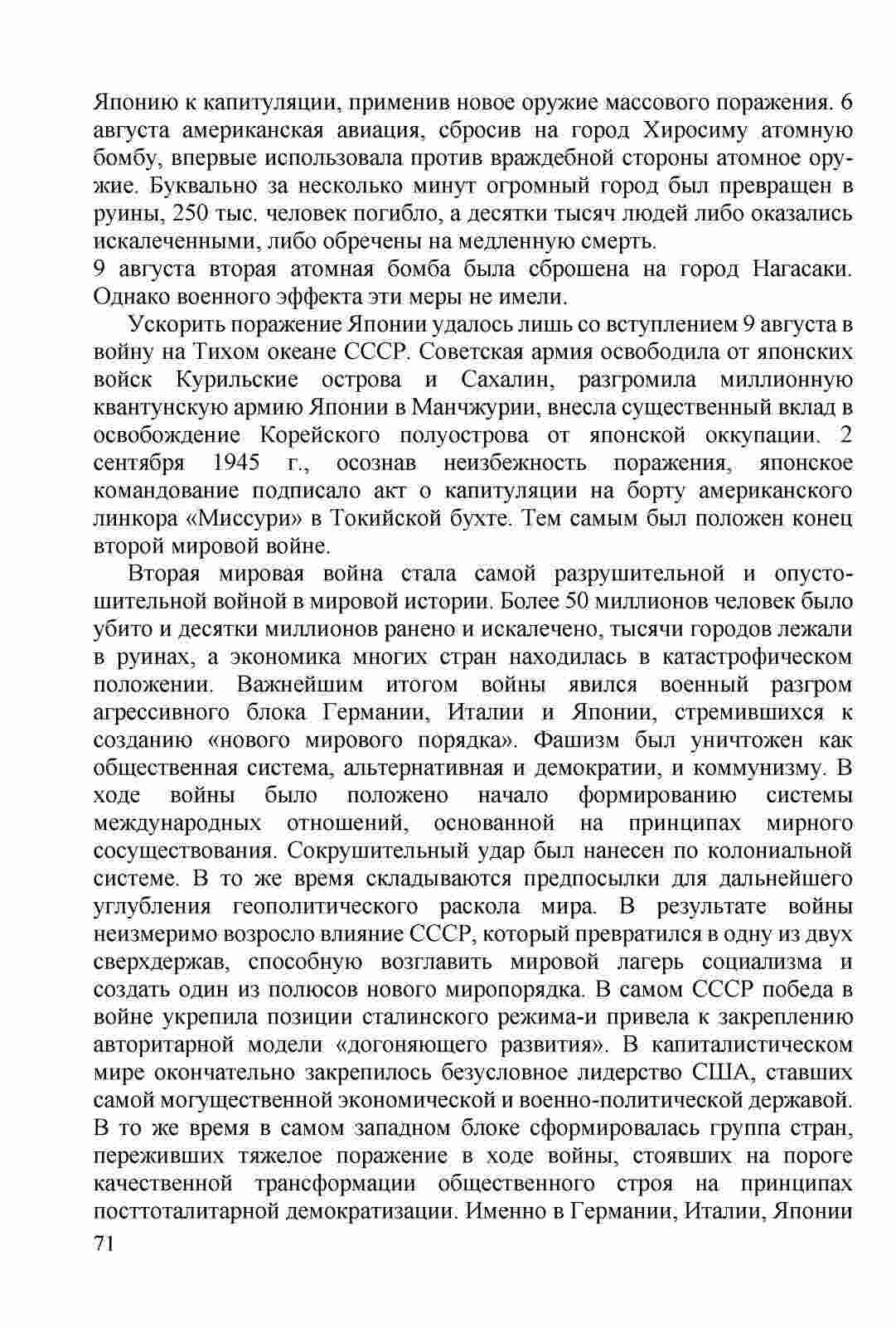 Японию к капитуляции, применив новое оружие массового поражения. 6 августа американская авиация, сбросив на город Хиросиму атомную бомбу, впервые использовала против враждебной стороны атомное оружие. Буквально за несколько минут огромный город был превращен в руины, 250 тыс. человек погибло, а десятки тысяч людей либо оказались искалеченными, либо обречены на медленную смерть.
9 августа вторая атомная бомба была сброшена на город Нагасаки. Однако военного эффекта эти меры не имели.

Ускорить поражение Японии удалось лишь со вступлением 9 августа в войну на Тихом океане СССР. Советская армия освободила от японских войск Курильские острова и Сахалин, разгромила миллионную квантунскую армию Японии в Манчжурии, внесла существенный вклад в освобождение Корейского полуострова от японской оккупации. 2 сентября 1945 г., осознав неизбежность поражения, японское командование подписало акт о капитуляции на борту американского линкора «Миссури» в Токийской бухте. Тем самым был положен конец второй мировой войне.

Вторая мировая война стала самой разрушительной и опустошительной войной в мировой истории. Более 50 миллионов человек было убито и десятки миллионов ранено и искалечено, тысячи городов лежали в руинах, а экономика многих стран находилась в катастрофическом положении. Важнейшим итогом войны явился военный разгром агрессивного блока Германии, Италии и Японии, стремившихся к созданию «нового мирового порядка». Фашизм был уничтожен как общественная система, альтернативная и демократии, и коммунизму. В ходе войны было положено начало формированию системы международных отношений, основанной на принципах мирного сосуществования. Сокрушительный удар был нанесен по колониальной системе. В то же время складываются предпосылки для дальнейшего углубления геополитического раскола мира. В результате войны неизмеримо возросло влияние СССР, который превратился в одну из двух сверхдержав, способную возглавить мировой лагерь социализма и создать один из полюсов нового миропорядка. В самом СССР победа в войне укрепила позиции сталинского режима-и привела к закреплению авторитарной модели «догоняющего развития». В капиталистическом мире окончательно закрепилось безусловное лидерство США, ставших самой могущественной экономической и военно-политической державой. В то же время в самом западном блоке сформировалась группа стран, переживших тяжелое поражение в ходе войны, стоявших на пороге качественной трансформации общественного строя на принципах посттоталитарной демократизации. Именно в Германии, Италии, Японии
71